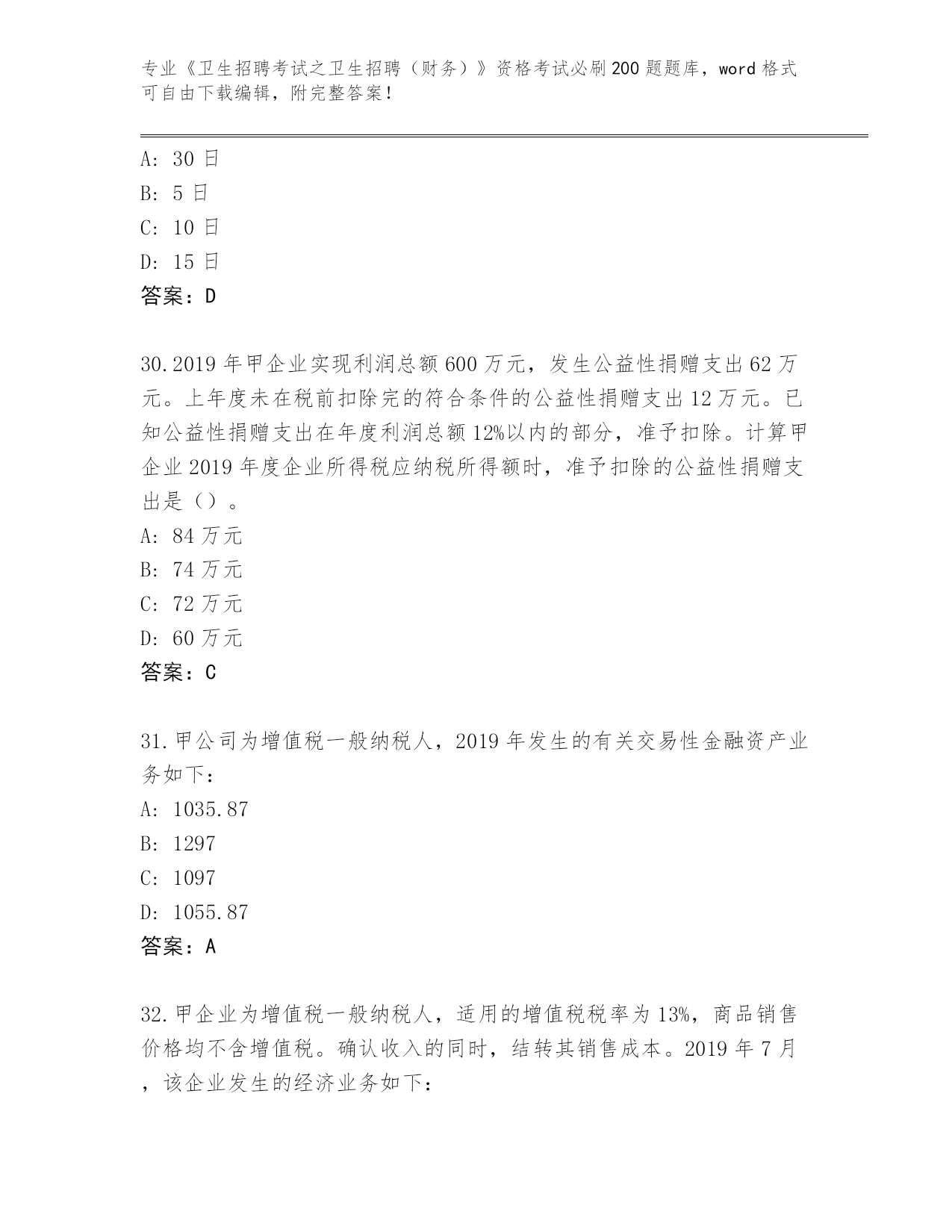 专业《卫生招聘考试之卫生招聘（财务）》资格考试必刷200题题库，word格式可自由下载编辑，附完整答案！

A: 30日
B: 5日
C: 10日
D: 15日
答案：D

30.2019年甲企业实现利润总额600万元，发生公益性捐赠支出62万元。上年度未在税前扣除完的符合条件的公益性捐赠支出12万元。已知公益性捐赠支出在年度利润总额12%以内的部分，准予扣除。计算甲企业2019年度企业所得税应纳税所得额时，准予扣除的公益性捐赠支出是（）。
A: 84万元
B: 74万元
C: 72万元
D: 60万元
答案：C

31.甲公司为增值税一般纳税人，2019年发生的有关交易性金融资产业务如下：
A: 1035.87
B: 1297
C: 1097
D: 1055.87
答案：A

32.甲企业为增值税一般纳税人，适用的增值税税率为13%，商品销售价格均不含增值税。确认收入的同时，结转其销售成本。2019年7月，该企业发生的经济业务如下：